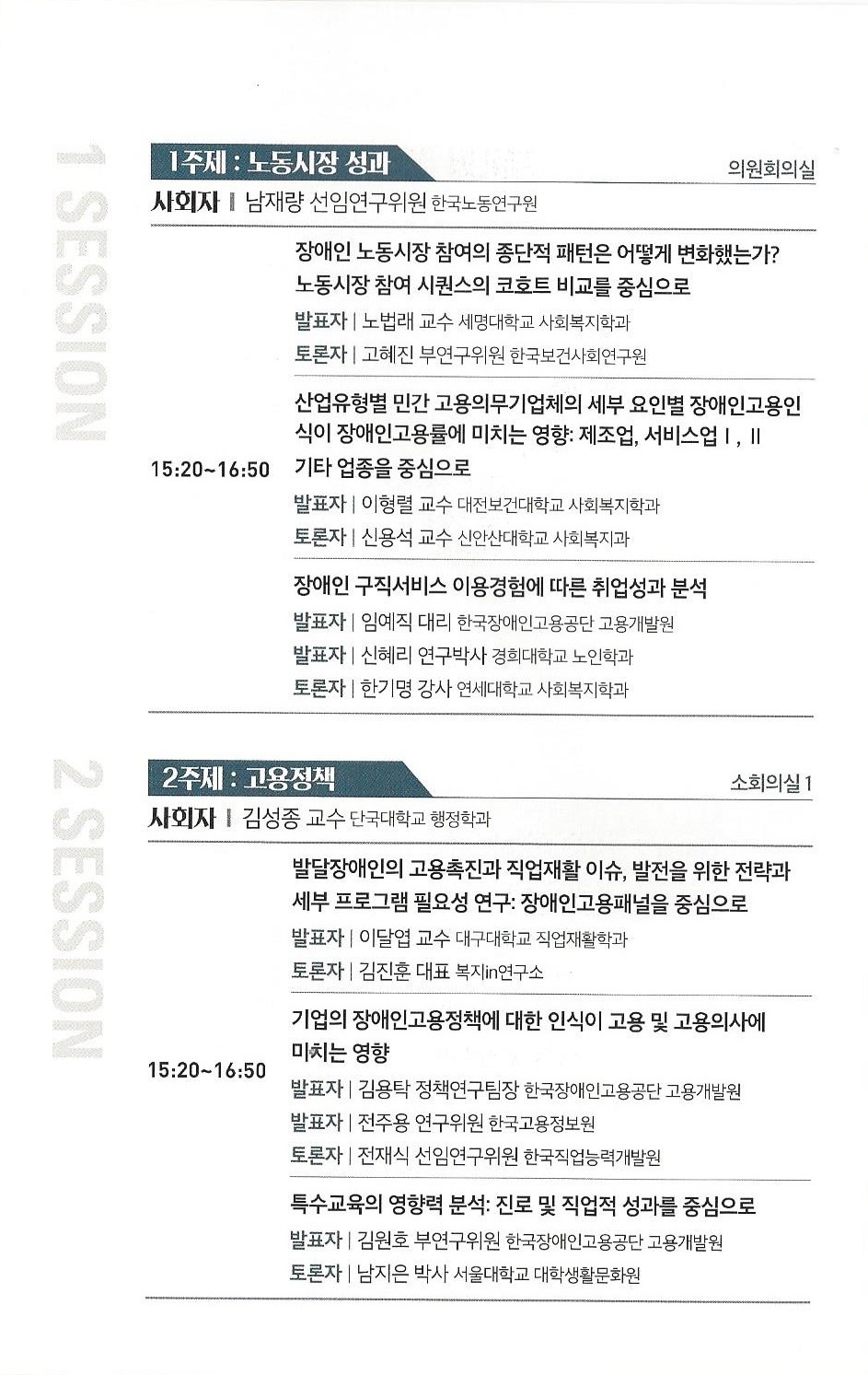 1 SESSION

1주제 : 노동시장 성과

의원회의실

사회자 | 남재량 선임연구위원 한국노동연구원

15:20~16:50

장애인 노동시장 참여의 종단적 패턴은 어떻게 변화했는가? 노동시장 참여 시퀀스의 코호트 비교를 중심으로

발표자 | 노법래 교수 세명대학교 사회복지학과

토론자 | 고혜진 부연구위원 한국보건사회연구원

산업유형별 민간 고용의무기업체의 세부 요인별 장애인고용인식이 장애인고용률에 미치는 영향: 제조업, 서비스업 I, II 기타 업종을 중심으로

발표자 | 이형렬 교수 대전보건대학교 사회복지학과

토론자 | 신용석 교수 신안산대학교 사회복지과

장애인 구직서비스 이용경험에 따른 취업성과 분석

발표자 | 임예직 대리 한국장애인고용공단 고용개발원

발표자 | 신혜리 연구박사 경희대학교 노인학과

토론자 | 한기명 강사 연세대학교 사회복지학과

2 SESSION

2주제 : 고용정책

소회의실 1

사회자 | 김성종 교수 단국대학교 행정학과

15:20~16:50

발달장애인의 고용촉진과 직업재활 이슈, 발전을 위한 전략과 세부 프로그램 필요성 연구: 장애인고용패널을 중심으로

발표자 | 이달엽 교수 대구대학교 직업재활학과

토론자 | 김진훈 대표 복지in연구소

기업의 장애인고용정책에 대한 인식이 고용 및 고용의사에 미치는 영향

발표자 | 김용탁 정책연구팀장 한국장애인고용공단 고용개발원

발표자 | 전주용 연구위원 한국고용정보원

토론자 | 전재식 선임연구위원 한국직업능력개발원

특수교육의 영향력 분석: 진로 및 직업적 성과를 중심으로

발표자 | 김원호 부연구위원 한국장애인고용공단 고용개발원

토론자 | 남지은 박사 서울대학교 대학생활문화원